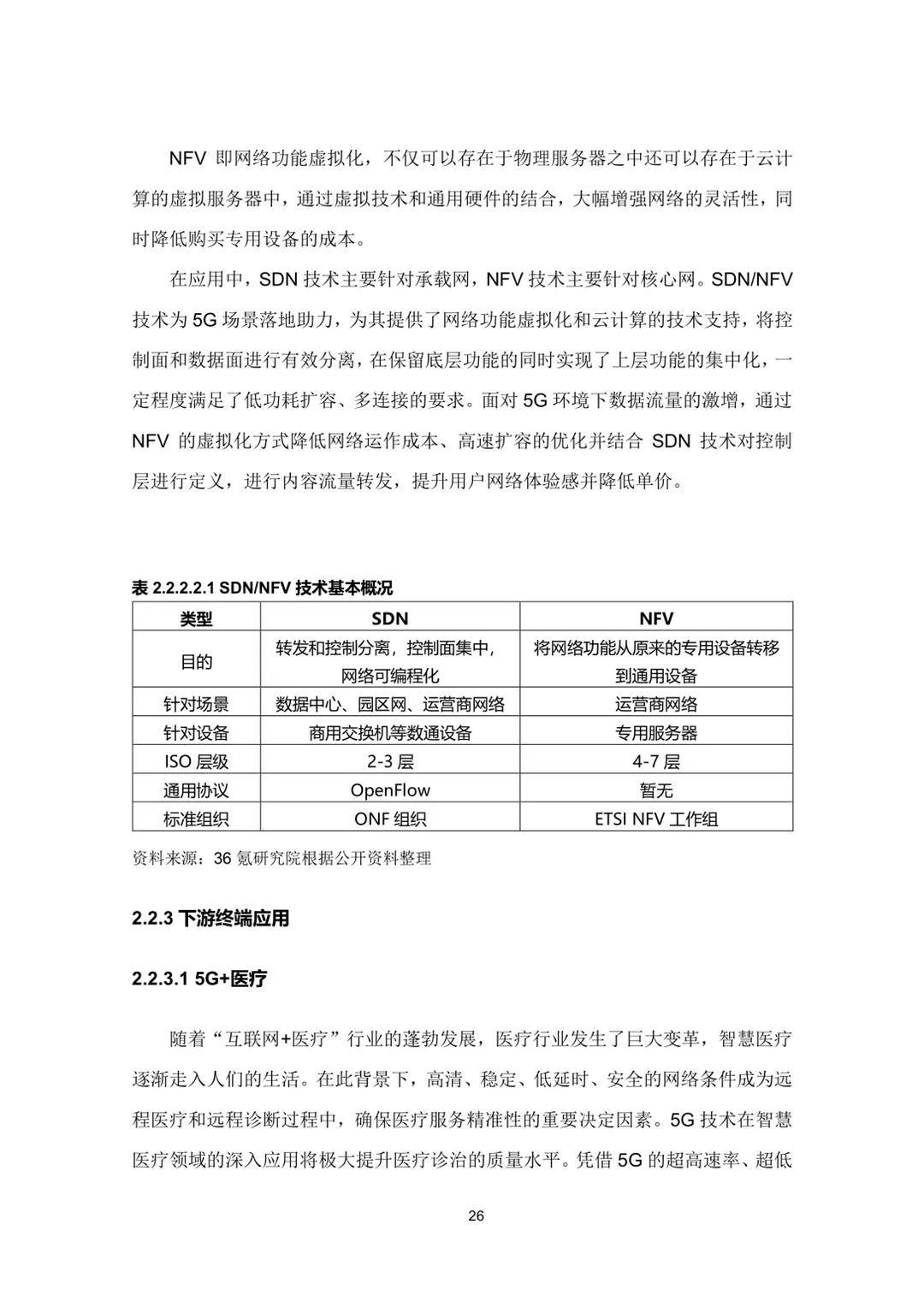 NFV 即网络功能虚拟化，不仅可以存在于物理服务器之中还可以存在于云计算的虚拟服务器中，通过虚拟技术和通用硬件的结合，大幅增强网络的灵活性，同时降低购买专用设备的成本。

在应用中，SDN 技术主要针对承载网，NFV 技术主要针对核心网。SDN/NFV 技术为 5G 场景落地助力，为其提供了网络功能虚拟化和云计算的技术支持，将控制面和数据面进行有效分离，在保留底层功能的同时实现了上层功能的集中化，一定程度满足了低功耗扩容、多连接的要求。面对 5G 环境下数据流量的激增，通过 NFV 的虚拟化方式降低网络运作成本、高速扩容的优化并结合 SDN 技术对控制层进行定义，进行内容流量转发，提升用户网络体验感并降低单价。

表 2.2.2.2.1 SDN/NFV 技术基本概况

| 类型 | SDN | NFV |
|---|---|---|
| 目的 | 转发和控制分离，控制面集中，网络可编程化 | 将网络功能从原来的专用设备转移到通用设备 |
| 针对场景 | 数据中心、园区网、运营商网络 | 运营商网络 |
| 针对设备 | 商用交换机等数通设备 | 专用服务器 |
| ISO 层级 | 2-3 层 | 4-7 层 |
| 通用协议 | OpenFlow | 暂无 |
| 标准组织 | ONF 组织 | ETSI NFV 工作组 |

资料来源：36 氪研究院根据公开资料整理

2.2.3 下游终端应用

2.2.3.1 5G+医疗

随着“互联网+医疗”行业的蓬勃发展，医疗行业发生了巨大变革，智慧医疗逐渐走入人们的生活。在此背景下，高清、稳定、低延时、安全的网络条件成为远程医疗和远程诊断过程中，确保医疗服务精准性的重要决定因素。5G 技术在智慧医疗领域的深入应用将极大提升医疗诊治的质量水平。凭借 5G 的超高速率、超低

26